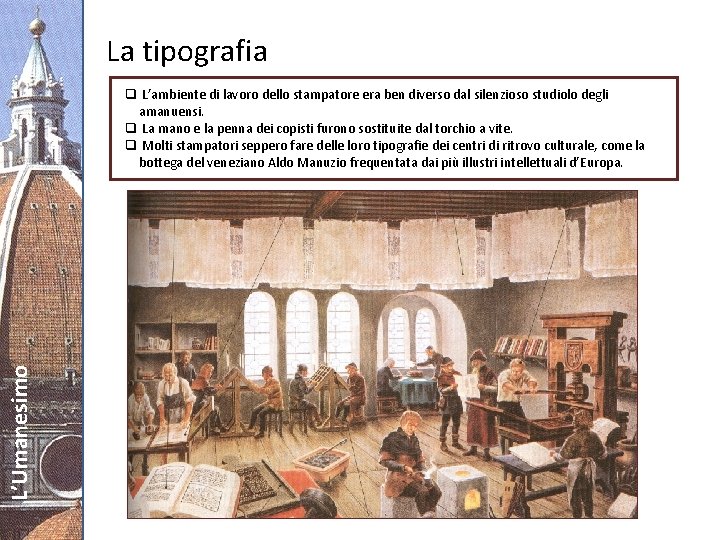 L'Umanesimo

La tipografia

❑ L'ambiente di lavoro dello stampatore era ben diverso dal silenzioso studiolo degli amanuensi.
❑ La mano e la penna dei copisti furono sostituite dal torchio a vite.
❑ Molti stampatori seppero fare delle loro tipografie dei centri di ritrovo culturale, come la bottega del veneziano Aldo Manuzio frequentata dai più illustri intellettuali d'Europa.